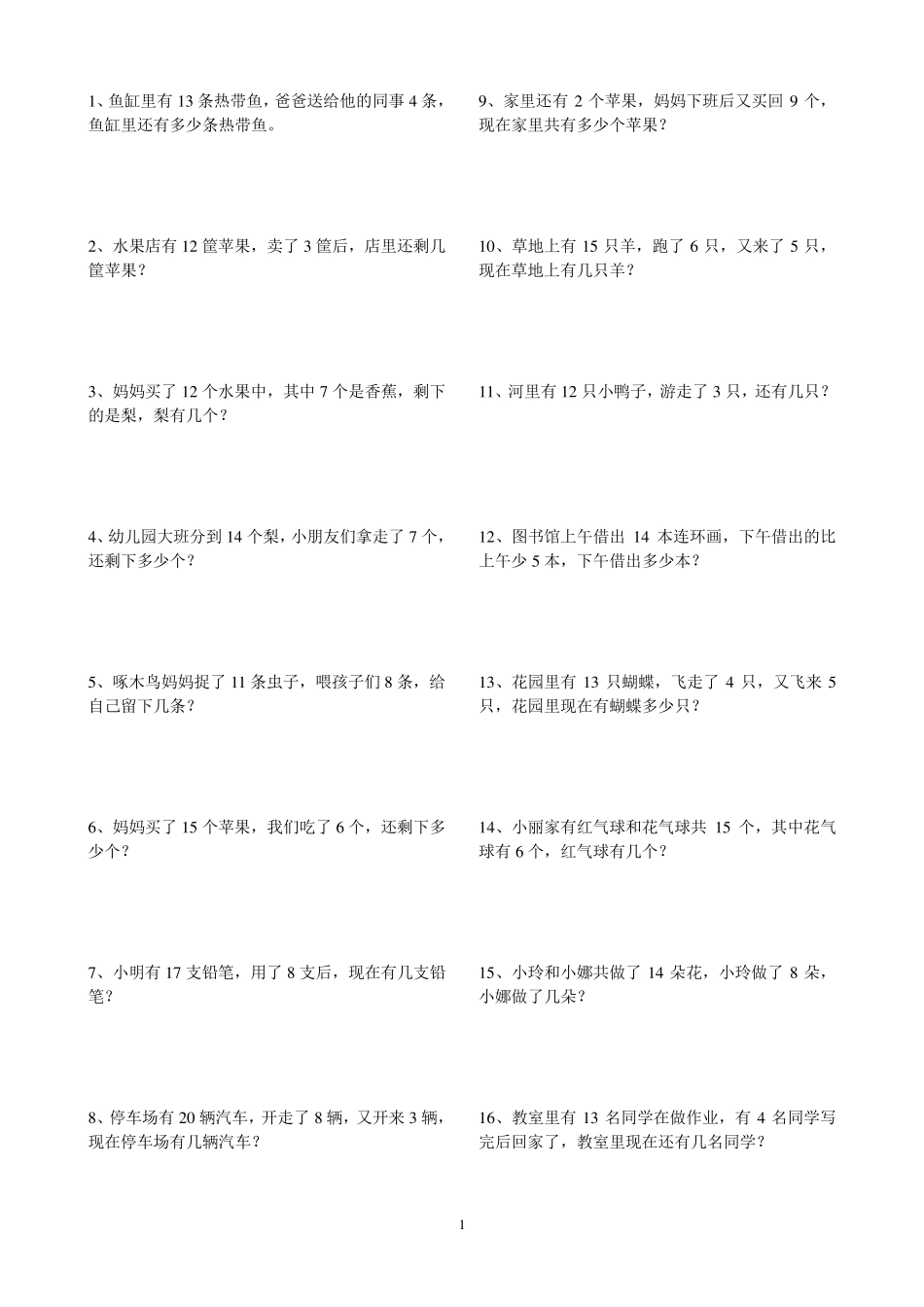 1、鱼缸里有 13 条热带鱼，爸爸送给他的同事 4 条，鱼缸里还有多少条热带鱼。

2、水果店有 12 筐苹果，卖了 3 筐后，店里还剩几筐苹果？

3、妈妈买了 12 个水果中，其中 7 个是香蕉，剩下的是梨，梨有几个？

4、幼儿园大班分到 14 个梨，小朋友们拿走了 7 个，还剩下多少个？

5、啄木鸟妈妈捉了 11 条虫子，喂孩子们 8 条，给自己留下几条？

6、妈妈买了 15 个苹果，我们吃了 6 个，还剩下多少个？

7、小明有 17 支铅笔，用了 8 支后，现在有几支铅笔？

8、停车场有 20 辆汽车，开走了 8 辆，又开来 3 辆，现在停车场有几辆汽车？

9、家里还有 2 个苹果，妈妈下班后又买回 9 个，现在家里共有多少个苹果？

10、草地上有 15 只羊，跑了 6 只，又来了 5 只，现在草地上有几只羊？

11、河里有 12 只小鸭子，游走了 3 只，还有几只？

12、图书馆上午借出 14 本连环画，下午借出的比上午少 5 本，下午借出多少本？

13、花园里有 13 只蝴蝶，飞走了 4 只，又飞来 5 只，花园里现在有蝴蝶多少只？

14、小丽家有红气球和花气球共 15 个，其中花气球有 6 个，红气球有几个？

15、小玲和小娜共做了 14 朵花，小玲做了 8 朵，小娜做了几朵？

16、教室里有 13 名同学在做作业，有 4 名同学写完后回家了，教室里现在还有几名同学？

1